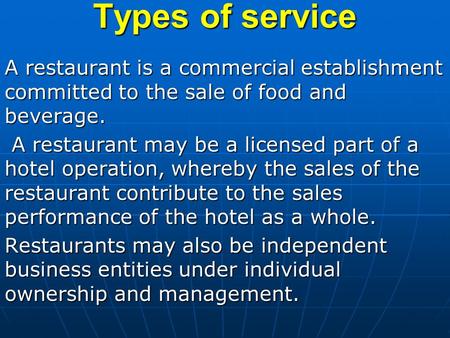 Types of service

A restaurant is a commercial establishment committed to the sale of food and beverage.

A restaurant may be a licensed part of a hotel operation, whereby the sales of the restaurant contribute to the sales performance of the hotel as a whole.

Restaurants may also be independent business entities under individual ownership and management.